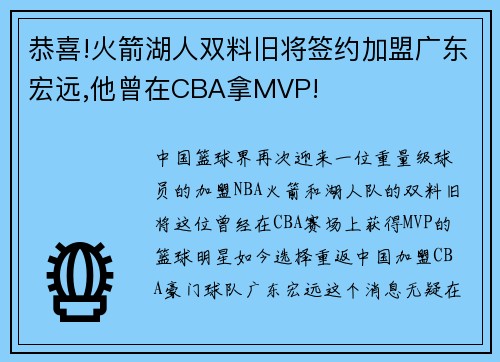 恭喜!火箭湖人双料旧将签约加盟广东宏远,他曾在CBA拿MVP!

中国篮球界再次迎来一位重量级球员的加盟NBA火箭和湖人队的双料旧将这位曾经在CBA赛场上获得MVP的篮球明星如今选择重返中国加盟CBA豪门球队广东宏远这个消息无疑在